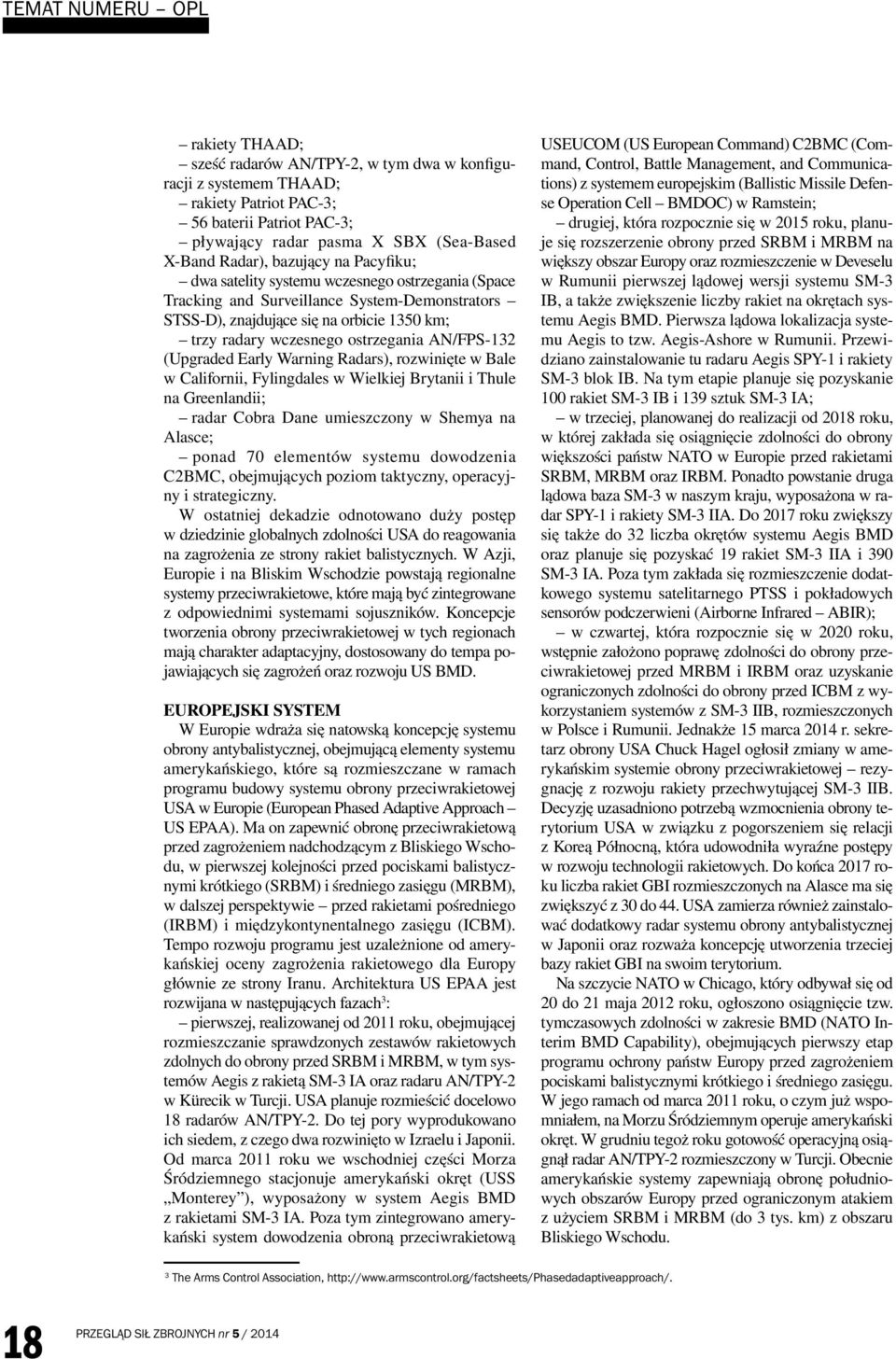 TEMAT NUMERU – OPL

– rakiety THAAD;
– sześć radarów AN/TPY-2, w tym dwa w konfiguracji z systemem THAAD;
– rakiety Patriot PAC-3;
– 56 baterii Patriot PAC-3;
– pływający radar pasma X SBX (Sea-Based X-Band Radar), bazujący na Pacyfiku;
– dwa satelity systemu wczesnego ostrzegania (Space Tracking and Surveillance System-Demonstrators – STSS-D), znajdujące się na orbicie 1350 km;
– trzy radary wczesnego ostrzegania AN/FPS-132 (Upgraded Early Warning Radars), rozwinięte w Bale w Californii, Fylingdales w Wielkiej Brytanii i Thule na Greenlandii;
– radar Cobra Dane umieszczony w Shemya na Alasce;
– ponad 70 elementów systemu dowodzenia C2BMC, obejmujących poziom taktyczny, operacyjny i strategiczny.

W ostatniej dekadzie odnotowano duży postęp w dziedzinie globalnych zdolności USA do reagowania na zagrożenia ze strony rakiet balistycznych. W Azji, Europie i na Bliskim Wschodzie powstają regionalne systemy przeciwrakietowe, które mają być zintegrowane z odpowiednimi systemami sojuszników. Koncepcje tworzenia obrony przeciwrakietowej w tych regionach mają charakter adaptacyjny, dostosowany do tempa pojawiających się zagrożeń oraz rozwoju US BMD.

EUROPEJSKI SYSTEM

W Europie wdraża się natowską koncepcję systemu obrony antybalistycznej, obejmującą elementy systemu amerykańskiego, które są rozmieszczane w ramach programu budowy systemu obrony przeciwrakietowej USA w Europie (European Phased Adaptive Approach – US EPAA). Ma on zapewnić obronę przeciwrakietową przed zagrożeniem nadchodzącym z Bliskiego Wschodu, w pierwszej kolejności przed pociskami balistycznymi krótkiego (SRBM) i średniego zasięgu (MRBM), w dalszej perspektywie – przed rakietami pośredniego (IRBM) i międzykontynentalnego zasięgu (ICBM). Tempo rozwoju programu jest uzależnione od amerykańskiej oceny zagrożenia rakietowego dla Europy głównie ze strony Iranu. Architektura US EPAA jest rozwijana w następujących fazach$^3$:
– pierwszej, realizowanej od 2011 roku, obejmującej rozmieszczanie sprawdzonych zestawów rakietowych zdolnych do obrony przed SRBM i MRBM, w tym systemów Aegis z rakietą SM-3 IA oraz radaru AN/TPY-2 w Kürecik w Turcji. USA planuje rozmieścić docelowo 18 radarów AN/TPY-2. Do tej pory wyprodukowano ich siedem, z czego dwa rozwinięto w Izraelu i Japonii. Od marca 2011 roku we wschodniej części Morza Śródziemnego stacjonuje amerykański okręt (USS „Monterey”), wyposażony w system Aegis BMD z rakietami SM-3 IA. Poza tym zintegrowano amerykański system dowodzenia obroną przeciwrakietową USEUCOM (US European Command) C2BMC (Command, Control, Battle Management, and Communications) z systemem europejskim (Ballistic Missile Defense Operation Cell – BMDOC) w Ramstein;
– drugiej, która rozpocznie się w 2015 roku, planuje się rozszerzenie obrony przed SRBM i MRBM na większy obszar Europy oraz rozmieszczenie w Deveselu w Rumunii pierwszej lądowej wersji systemu SM-3 IB, a także zwiększenie liczby rakiet na okrętach systemu Aegis BMD. Pierwsza lądowa lokalizacja systemu Aegis to tzw. Aegis-Ashore w Rumunii. Przewidziano zainstalowanie tu radaru Aegis SPY-1 i rakiety SM-3 blok IB. Na tym etapie planuje się pozyskanie 100 rakiet SM-3 IB i 139 sztuk SM-3 IA;
– w trzeciej, planowanej do realizacji od 2018 roku, w której zakłada się osiągnięcie zdolności do obrony większości państw NATO w Europie przed rakietami SRBM, MRBM oraz IRBM. Ponadto powstanie druga lądowa baza SM-3 w naszym kraju, wyposażona w radar SPY-1 i rakiety SM-3 IIA. Do 2017 roku zwiększy się także do 32 liczba okrętów systemu Aegis BMD oraz planuje się pozyskać 19 rakiet SM-3 IIA i 390 SM-3 IA. Poza tym zakłada się rozmieszczenie dodatkowego systemu satelitarnego PTSS i pokładowych sensorów podczerwieni (Airborne Infrared – ABIR);
– w czwartej, która rozpocznie się w 2020 roku, wstępnie założono poprawę zdolności do obrony przeciwrakietowej przed MRBM i IRBM oraz uzyskanie ograniczonych zdolności do obrony przed ICBM z wykorzystaniem systemów z SM-3 IIB, rozmieszczonych w Polsce i Rumunii. Jednakże 15 marca 2014 r. sekretarz obrony USA Chuck Hagel ogłosił zmiany w amerykańskim systemie obrony przeciwrakietowej – rezygnację z rozwoju rakiety przechwytującej SM-3 IIB. Decyzję uzasadniono potrzebą wzmocnienia obrony terytorium USA w związku z pogorszeniem się relacji z Koreą Północną, która udowodniła wyraźne postępy w rozwoju technologii rakietowych. Do końca 2017 roku liczba rakiet GBI rozmieszczonych na Alasce ma się zwiększyć z 30 do 44. USA zamierza również zainstalować dodatkowy radar systemu obrony antybalistycznej w Japonii oraz rozważa koncepcję utworzenia trzeciej bazy rakiet GBI na swoim terytorium.

Na szczycie NATO w Chicago, który odbywał się od 20 do 21 maja 2012 roku, ogłoszono osiągnięcie tzw. tymczasowych zdolności w zakresie BMD (NATO Interim BMD Capability), obejmujących pierwszy etap programu ochrony państw Europy przed zagrożeniem pociskami balistycznymi krótkiego i średniego zasięgu. W jego ramach od marca 2011 roku, o czym już wspomniałem, na Morzu Śródziemnym operuje amerykański okręt. W grudniu tegoż roku gotowość operacyjną osiągnął radar AN/TPY-2 rozmieszczony w Turcji. Obecnie amerykańskie systemy zapewniają obronę południowych obszarów Europy przed ograniczonym atakiem z użyciem SRBM i MRBM (do 3 tys. km) z obszaru Bliskiego Wschodu.

$^3$ The Arms Control Association, http://www.armscontrol.org/factsheets/Phasedadaptiveapproach/.

18 PRZEGLĄD SIŁ ZBROJNYCH nr 5 / 2014